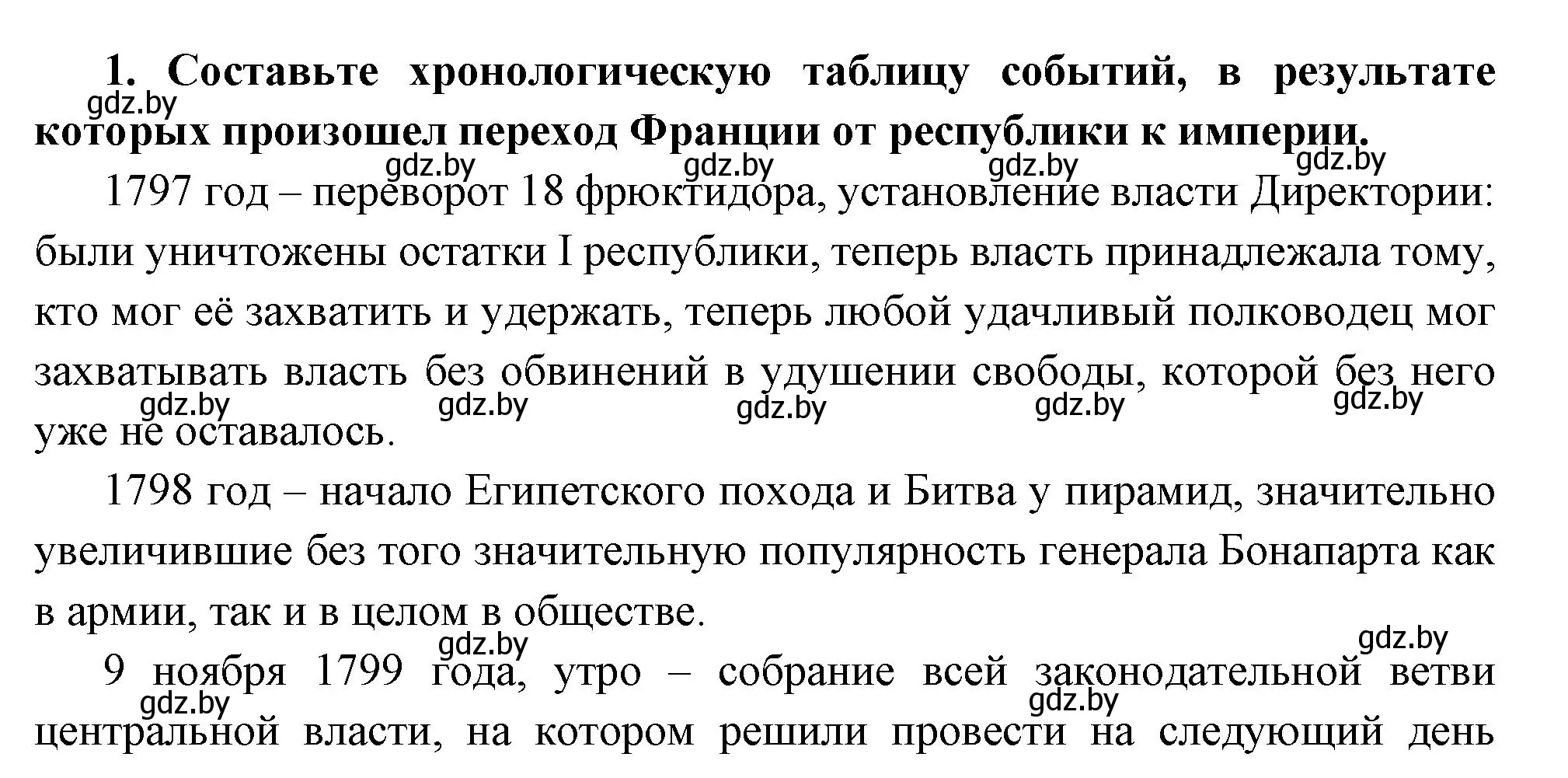 **1. Составьте хронологическую таблицу событий, в результате которых произошел переход Франции от республики к империи.**

gdz.by gdz.by gdz.by gdz.by gdz.by

1797 год – переворот 18 фрюктидора, установление власти Директории: были уничтожены остатки I республики, теперь власть принадлежала тому, кто мог её захватить и удержать, теперь любой удачливый полководец мог захватывать власть без обвинений в удушении свободы, которой без него уже не оставалось.

gdz.by gdz.by gdz.by gdz.by gdz.by

1798 год – начало Египетского похода и Битва у пирамид, значительно увеличившие без того значительную популярность генерала Бонапарта как в армии, так и в целом в обществе.

gdz.by gdz.by

9 ноября 1799 года, утро – собрание всей законодательной ветви центральной власти, на котором решили провести на следующий день

gdz.by gdz.by